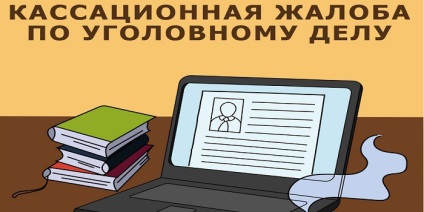 КАССАЦИОННАЯ ЖАЛОБА ПО УГОЛОВНОМУ ДЕЛУ